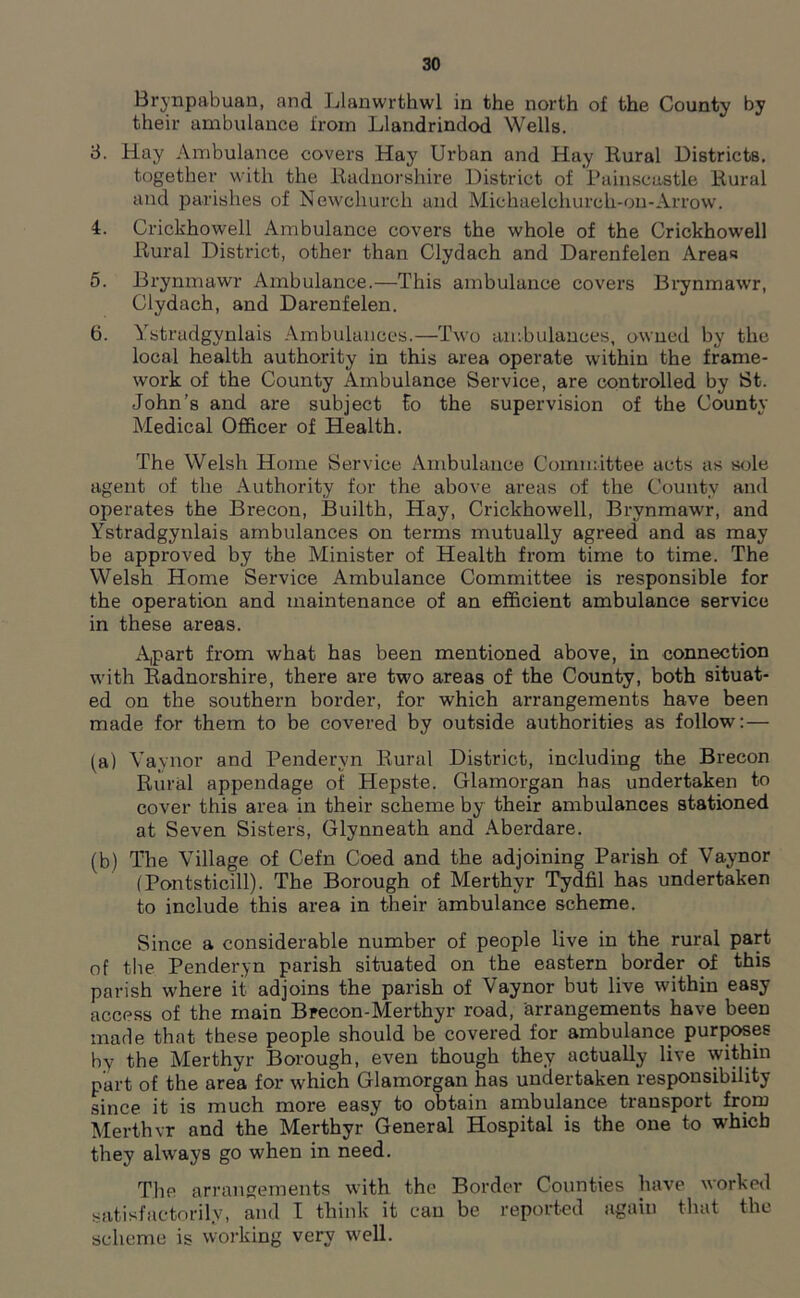 30

Brynpabuan, and Llanwrthwl in the north of the County by their ambulance from Llandrindod Wells.

3. Hay Ambulance covers Hay Urban and Hay Rural Districts, together with the Radnorshire District of Painscastle Rural and parishes of Newchurch and Michaelchurch-on-Arrow.

4. Crickhowell Ambulance covers the whole of the Crickhowell Rural District, other than Clydach and Darenfelen Areas

5. Brynmawr Ambulance.—This ambulance covers Brynmawr, Clydach, and Darenfelen.

6. Ystradgynlais Ambulances.—Two ambulances, owned by the local health authority in this area operate within the framework of the County Ambulance Service, are controlled by St. John's and are subject to the supervision of the County Medical Officer of Health.

The Welsh Home Service Ambulance Committee acts as sole agent of the Authority for the above areas of the County and operates the Brecon, Builth, Hay, Crickhowell, Brynmawr, and Ystradgynlais ambulances on terms mutually agreed and as may be approved by the Minister of Health from time to time. The Welsh Home Service Ambulance Committee is responsible for the operation and maintenance of an efficient ambulance service in these areas.

Apart from what has been mentioned above, in connection with Radnorshire, there are two areas of the County, both situated on the southern border, for which arrangements have been made for them to be covered by outside authorities as follow:—

(a) Vaynor and Penderyn Rural District, including the Brecon Rural appendage of Hepste. Glamorgan has undertaken to cover this area in their scheme by their ambulances stationed at Seven Sisters, Glynneath and Aberdare.

(b) The Village of Cefn Coed and the adjoining Parish of Vaynor (Pontsticill). The Borough of Merthyr Tydfil has undertaken to include this area in their ambulance scheme.

Since a considerable number of people live in the rural part of the Penderyn parish situated on the eastern border of this parish where it adjoins the parish of Vaynor but live within easy access of the main Brecon-Merthyr road, arrangements have been made that these people should be covered for ambulance purposes by the Merthyr Borough, even though they actually live within part of the area for which Glamorgan has undertaken responsibility since it is much more easy to obtain ambulance transport from Merthyr and the Merthyr General Hospital is the one to which they always go when in need.

The arrangements with the Border Counties have worked satisfactorily, and I think it can be reported again that the scheme is working very well.